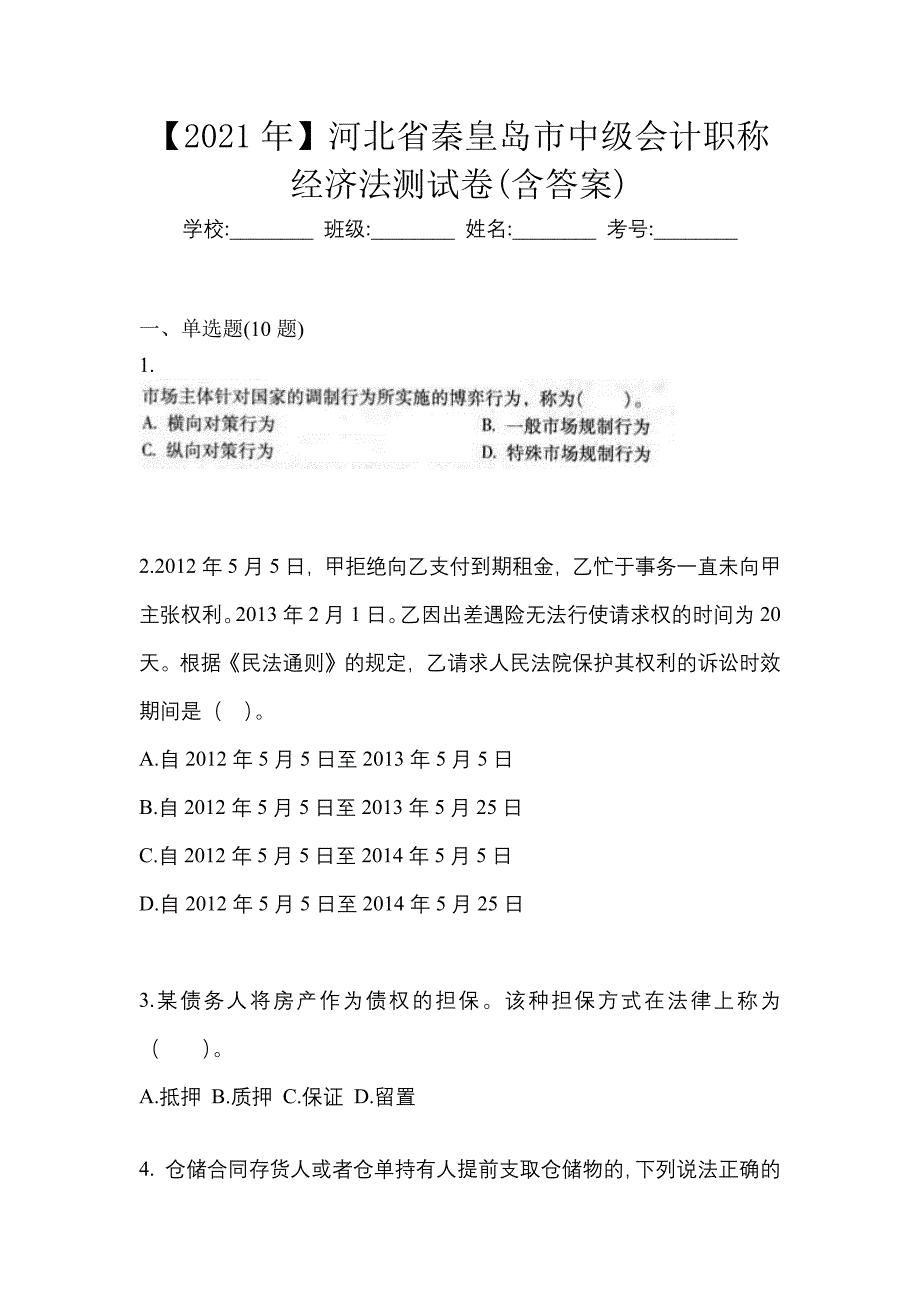 【2021 年】河北省秦皇岛市中级会计职称经济法测试卷(含答案)

学校:________ 班级:________ 姓名:________ 考号:________

一、单选题(10 题)

1.

市场主体针对国家的调制行为所实施的博弈行为，称为(　　)。

A. 横向对策行为

B. 一般市场规制行为

C. 纵向对策行为

D. 特殊市场规制行为

2.2012 年 5 月 5 日，甲拒绝向乙支付到期租金，乙忙于事务一直未向甲主张权利。2013 年 2 月 1 日。乙因出差遇险无法行使请求权的时间为 20 天。根据《民法通则》的规定，乙请求人民法院保护其权利的诉讼时效期间是（　）。

A.自 2012 年 5 月 5 日至 2013 年 5 月 5 日

B.自 2012 年 5 月 5 日至 2013 年 5 月 25 日

C.自 2012 年 5 月 5 日至 2014 年 5 月 5 日

D.自 2012 年 5 月 5 日至 2014 年 5 月 25 日

3.某债务人将房产作为债权的担保。该种担保方式在法律上称为（　　)。

A.抵押 B.质押 C.保证 D.留置

4. 仓储合同存货人或者仓单持有人提前支取仓储物的，下列说法正确的